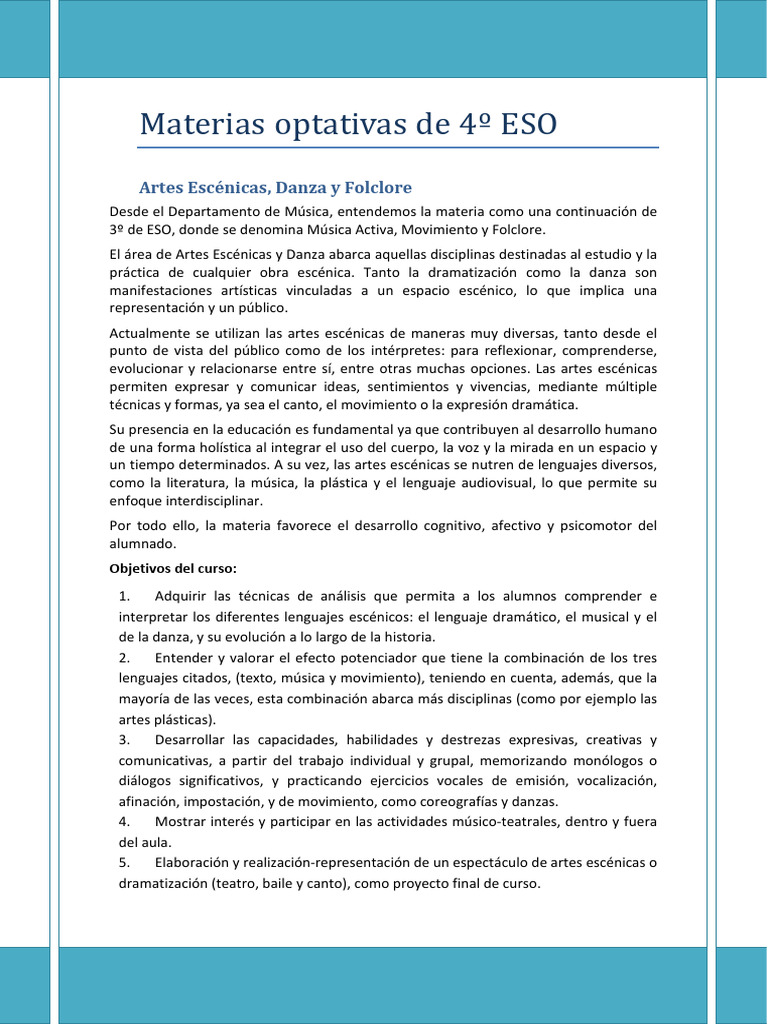 Materias optativas de 4º ESO

Artes Escénicas, Danza y Folclore

Desde el Departamento de Música, entendemos la materia como una continuación de 3º de ESO, donde se denomina Música Activa, Movimiento y Folclore.

El área de Artes Escénicas y Danza abarca aquellas disciplinas destinadas al estudio y la práctica de cualquier obra escénica. Tanto la dramatización como la danza son manifestaciones artísticas vinculadas a un espacio escénico, lo que implica una representación y un público.

Actualmente se utilizan las artes escénicas de maneras muy diversas, tanto desde el punto de vista del público como de los intérpretes: para reflexionar, comprenderse, evolucionar y relacionarse entre sí, entre otras muchas opciones. Las artes escénicas permiten expresar y comunicar ideas, sentimientos y vivencias, mediante múltiple técnicas y formas, ya sea el canto, el movimiento o la expresión dramática.

Su presencia en la educación es fundamental ya que contribuyen al desarrollo humano de una forma holística al integrar el uso del cuerpo, la voz y la mirada en un espacio y un tiempo determinados. A su vez, las artes escénicas se nutren de lenguajes diversos, como la literatura, la música, la plástica y el lenguaje audiovisual, lo que permite su enfoque interdisciplinar.

Por todo ello, la materia favorece el desarrollo cognitivo, afectivo y psicomotor del alumnado.

Objetivos del curso:

1. Adquirir las técnicas de análisis que permita a los alumnos comprender e interpretar los diferentes lenguajes escénicos: el lenguaje dramático, el musical y el de la danza, y su evolución a lo largo de la historia.
2. Entender y valorar el efecto potenciador que tiene la combinación de los tres lenguajes citados, (texto, música y movimiento), teniendo en cuenta, además, que la mayoría de las veces, esta combinación abarca más disciplinas (como por ejemplo las artes plásticas).
3. Desarrollar las capacidades, habilidades y destrezas expresivas, creativas y comunicativas, a partir del trabajo individual y grupal, memorizando monólogos o diálogos significativos, y practicando ejercicios vocales de emisión, vocalización, afinación, impostación, y de movimiento, como coreografías y danzas.
4. Mostrar interés y participar en las actividades músico-teatrales, dentro y fuera del aula.
5. Elaboración y realización-representación de un espectáculo de artes escénicas o dramatización (teatro, baile y canto), como proyecto final de curso.